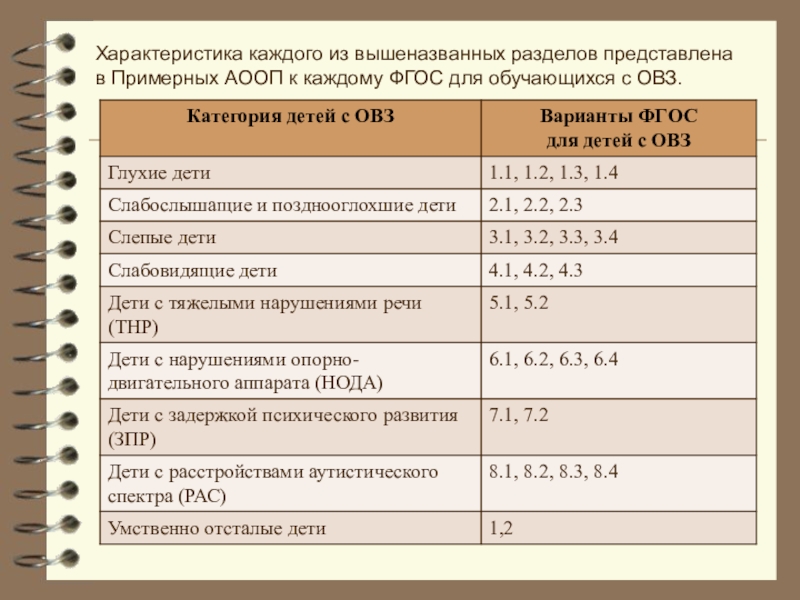 Характеристика каждого из вышеназванных разделов представлена в Примерных АООП к каждому ФГОС для обучающихся с ОВЗ.

| Категория детей с ОВЗ | Варианты ФГОС для детей с ОВЗ |
|---|---|
| Глухие дети | 1.1, 1.2, 1.3, 1.4 |
| Слабослышащие и позднооглохшие дети | 2.1, 2.2, 2.3 |
| Слепые дети | 3.1, 3.2, 3.3, 3.4 |
| Слабовидящие дети | 4.1, 4.2, 4.3 |
| Дети с тяжелыми нарушениями речи (ТНР) | 5.1, 5.2 |
| Дети с нарушениями опорно-двигательного аппарата (НОДА) | 6.1, 6.2, 6.3, 6.4 |
| Дети с задержкой психического развития (ЗПР) | 7.1, 7.2 |
| Дети с расстройствами аутистического спектра (РАС) | 8.1, 8.2, 8.3, 8.4 |
| Умственно отсталые дети | 1,2 |